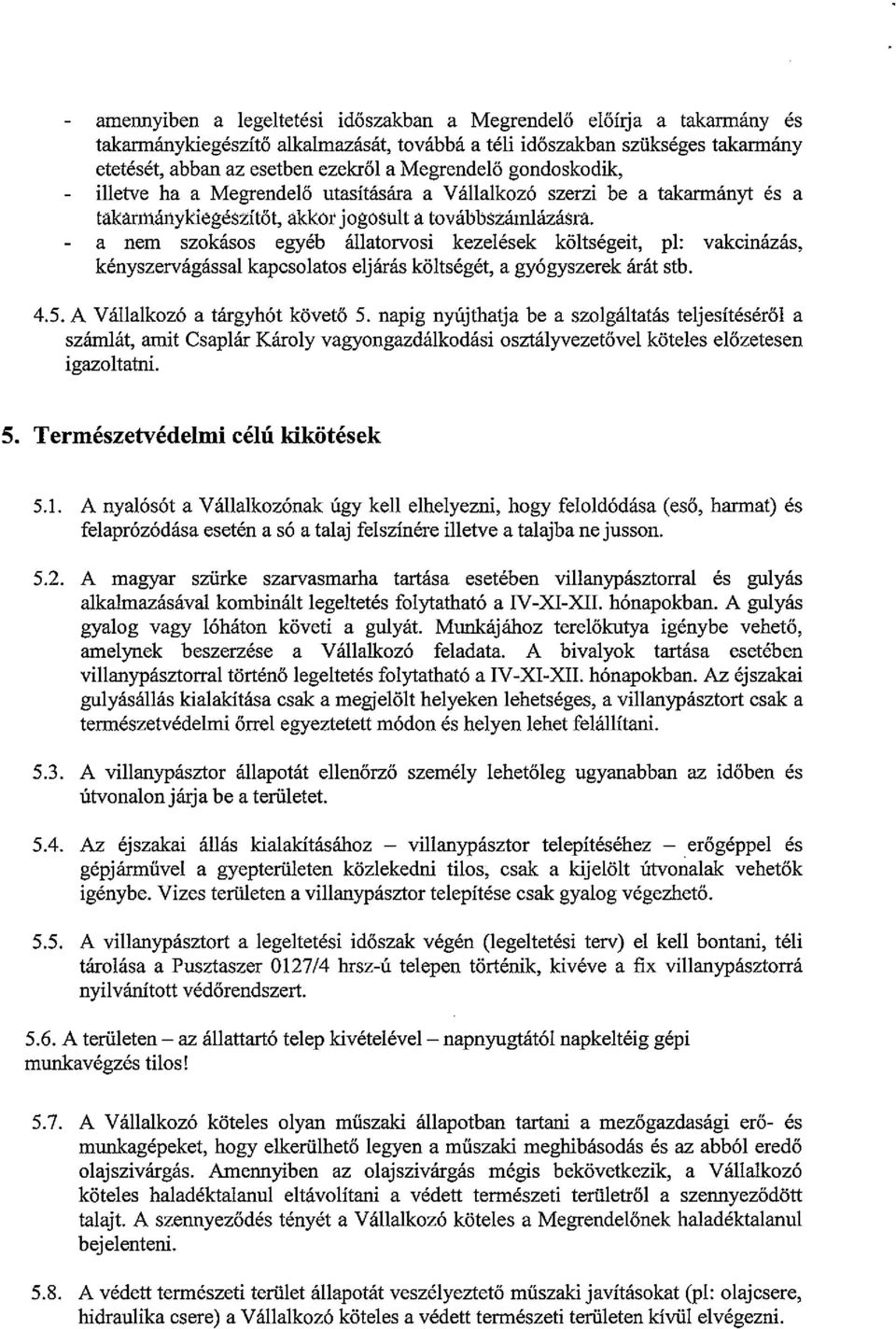 - amennyiben a legeltetési időszakban a Megrendelő előírja a takarmány és takarmánykiegészítő alkalmazását, továbbá a téli időszakban szükséges takarmány etetését, abban az esetben ezekről a Megrendelő gondoskodik,
- illetve ha a Megrendelő utasítására a Vállalkozó szerzi be a takarmányt és a takarmánykiegészítőt, akkor jogosult a továbbszámlázásra.
- a nem szokásos egyéb állatorvosi kezelések költségeit, pl: vakcinázás, kényszervágással kapcsolatos eljárás költségét, a gyógyszerek árát stb.

4.5. A Vállalkozó a tárgyhót követő 5. napig nyújthatja be a szolgáltatás teljesítéséről a számlát, amit Csaplár Károly vagyongazdálkodási osztályvezetővel köteles előzetesen igazoltatni.

5. Természetvédelmi célú kikötések

5.1. A nyalósót a Vállalkozónak úgy kell elhelyezni, hogy feloldódása (eső, harmat) és felaprózódása esetén a só a talaj felszínére illetve a talajba ne jusson.

5.2. A magyar szürke szarvasmarha tartása esetében villanypásztorral és gulyás alkalmazásával kombinált legeltetés folytatható a IV-XI-XII. hónapokban. A gulyás gyalog vagy lóháton követi a gulyát. Munkájához terelőkutya igénybe vehető, amelynek beszerzése a Vállalkozó feladata. A bivalyok tartása esetében villanypásztorral történő legeltetés folytatható a IV-XI-XII. hónapokban. Az éjszakai gulyásállás kialakítása csak a megjelölt helyeken lehetséges, a villanypásztort csak a természetvédelmi őrrel egyeztetett módon és helyen lehet felállítani.

5.3. A villanypásztor állapotát ellenőrző személy lehetőleg ugyanabban az időben és útvonalon járja be a területet.

5.4. Az éjszakai állás kialakításához – villanypásztor telepítéséhez – erőgéppel és gépjárművel a gyepterületen közlekedni tilos, csak a kijelölt útvonalak vehetők igénybe. Vizes területen a villanypásztor telepítése csak gyalog végezhető.

5.5. A villanypásztort a legeltetési időszak végén (legeltetési terv) el kell bontani, téli tárolása a Pusztaszer 0127/4 hrsz-ú telepen történik, kivéve a fix villanypásztorrá nyilvánított védőrendszert.

5.6. A területen – az állattartó telep kivételével – napnyugtától napkeltéig gépi munkavégzés tilos!

5.7. A Vállalkozó köteles olyan műszaki állapotban tartani a mezőgazdasági erő- és munkagépeket, hogy elkerülhető legyen a műszaki meghibásodás és az abból eredő olajszivárgás. Amennyiben az olajszivárgás mégis bekövetkezik, a Vállalkozó köteles haladéktalanul eltávolítani a védett természeti területről a szennyeződött talajt. A szennyeződés tényét a Vállalkozó köteles a Megrendelőnek haladéktalanul bejelenteni.

5.8. A védett természeti terület állapotát veszélyeztető műszaki javításokat (pl: olajcsere, hidraulika csere) a Vállalkozó köteles a védett természeti területen kívül elvégezni.